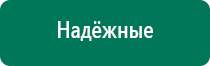 Надёжные